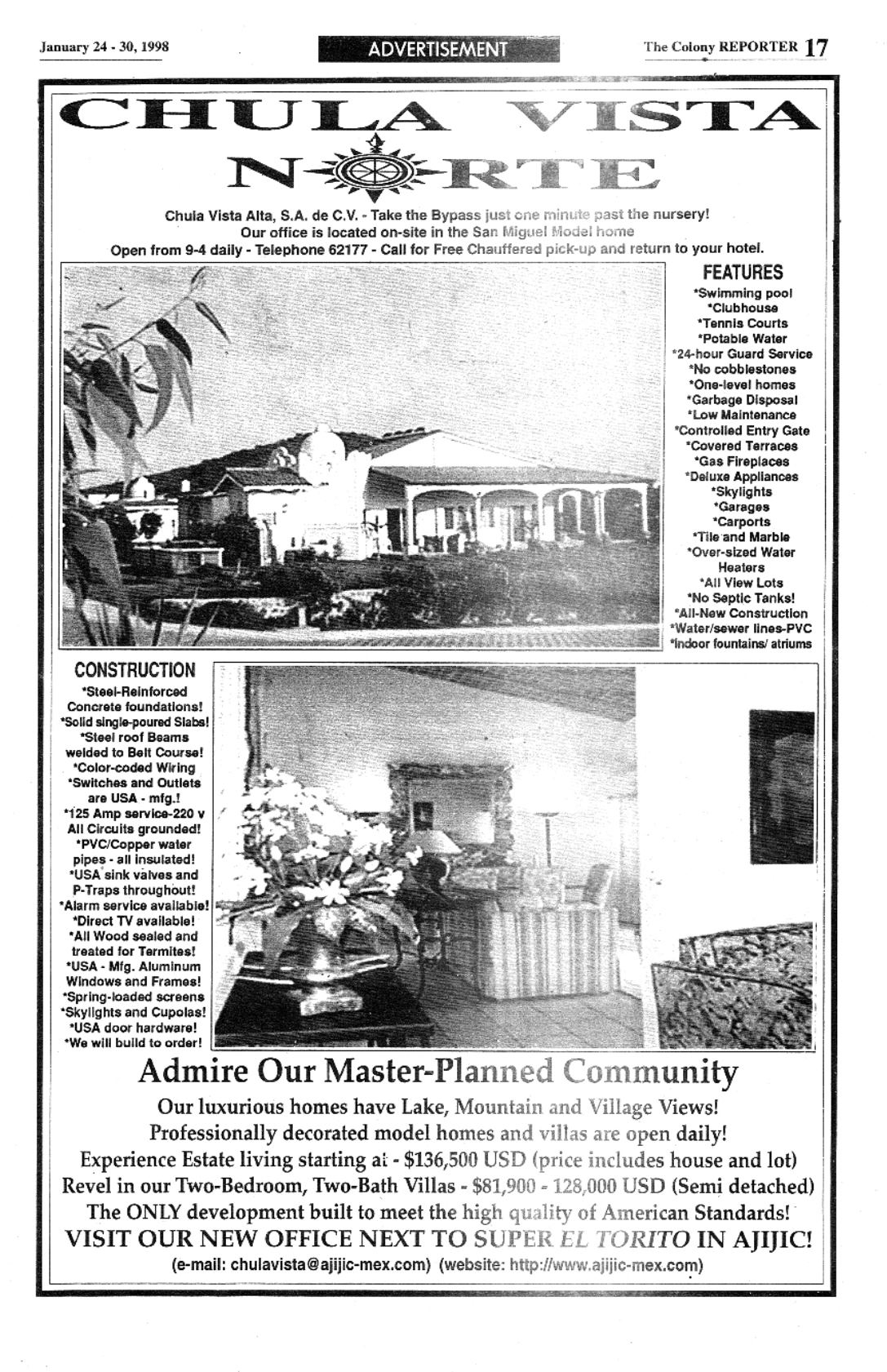 January 24 - 30, 1998

ADVERTISEMENT

The Colony REPORTER 17

CHULA VISTA
NORTE

Chula Vista Alta, S.A. de C.V. - Take the Bypass just one minute past the nursery!
Our office is located on-site in the San Miguel Model home
Open from 9-4 daily - Telephone 62177 - Call for Free Chauffered pick-up and return to your hotel.

FEATURES
*Swimming pool
*Clubhouse
*Tennis Courts
*Potable Water
*24-hour Guard Service
*No cobblestones
*One-level homes
*Garbage Disposal
*Low Maintenance
*Controlled Entry Gate
*Covered Terraces
*Gas Fireplaces
*Deluxe Appliances
*Skylights
*Garages
*Carports
*Tile and Marble
*Over-sized Water Heaters
*All View Lots
*No Septic Tanks!
*All-New Construction
*Water/sewer lines-PVC
*Indoor fountains/ atriums

CONSTRUCTION
*Steel-Reinforced Concrete foundations!
*Solid single-poured Slabs!
*Steel roof Beams welded to Belt Course!
*Color-coded Wiring
*Switches and Outlets are USA - mfg.!
*125 Amp service-220 v All Circuits grounded!
*PVC/Copper water pipes - all insulated!
*USA sink valves and P-Traps throughout!
*Alarm service available!
*Direct TV available!
*All Wood sealed and treated for Termites!
*USA - Mfg. Aluminum Windows and Frames!
*Spring-loaded screens
*Skylights and Cupolas!
*USA door hardware!
*We will build to order!

Admire Our Master-Planned Community
Our luxurious homes have Lake, Mountain and Village Views!
Professionally decorated model homes and villas are open daily!
Experience Estate living starting at - $136,500 USD (price includes house and lot)
Revel in our Two-Bedroom, Two-Bath Villas - $81,900 - 128,000 USD (Semi detached)
The ONLY development built to meet the high quality of American Standards!
VISIT OUR NEW OFFICE NEXT TO SUPER EL TORITO IN AJIJIC!
(e-mail: chulavista@ajijic-mex.com) (website: http://www.ajijic-mex.com)